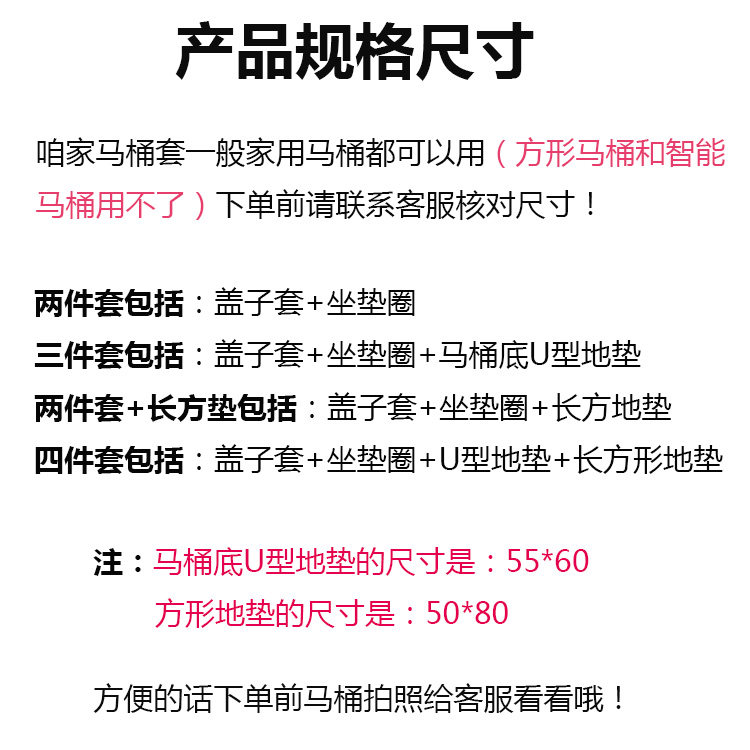 产品规格尺寸

咱家马桶套一般家用马桶都可以用（方形马桶和智能马桶用不了）下单前请联系客服核对尺寸！

两件套包括：盖子套+坐垫圈
三件套包括：盖子套+坐垫圈+马桶底U型地垫
两件套+长方垫包括：盖子套+坐垫圈+长方地垫
四件套包括：盖子套+坐垫圈+U型地垫+长方形地垫

注：马桶底U型地垫的尺寸是：55*60
方形地垫的尺寸是：50*80

方便的话下单前马桶拍照给客服看看哦！